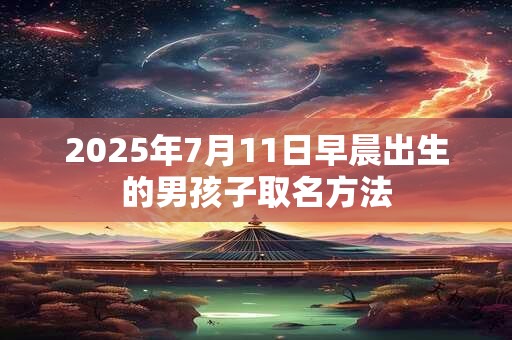 2025年7月11日早晨出生的男孩子取名方法